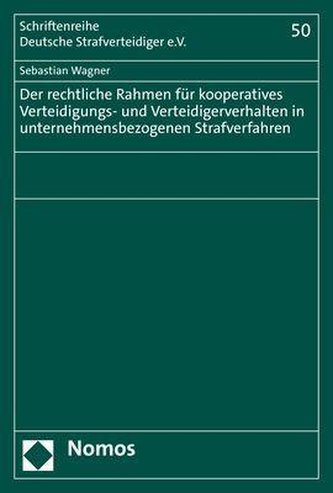 Schriftenreihe
Deutsche Strafverteidiger e.V.

50

Sebastian Wagner

Der rechtliche Rahmen für kooperatives Verteidigungs- und Verteidigerverhalten in unternehmensbezogenen Strafverfahren

Nomos